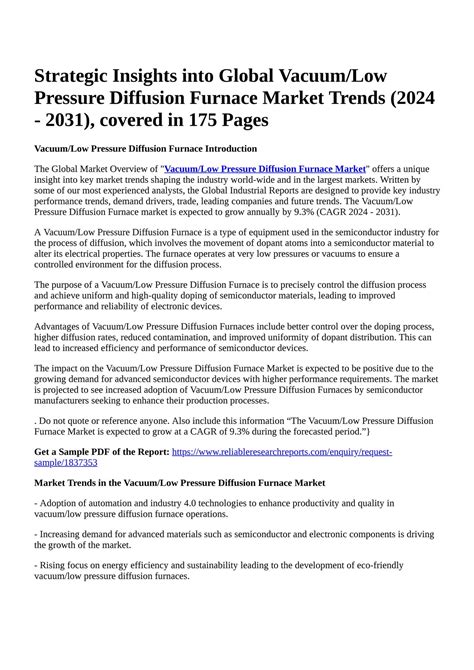 Strategic Insights into Global Vacuum/Low Pressure Diffusion Furnace Market Trends (2024 - 2031), covered in 175 Pages

Vacuum/Low Pressure Diffusion Furnace Introduction

The Global Market Overview of "Vacuum/Low Pressure Diffusion Furnace Market" offers a unique insight into key market trends shaping the industry world-wide and in the largest markets. Written by some of our most experienced analysts, the Global Industrial Reports are designed to provide key industry performance trends, demand drivers, trade, leading companies and future trends. The Vacuum/Low Pressure Diffusion Furnace market is expected to grow annually by 9.3% (CAGR 2024 - 2031).

A Vacuum/Low Pressure Diffusion Furnace is a type of equipment used in the semiconductor industry for the process of diffusion, which involves the movement of dopant atoms into a semiconductor material to alter its electrical properties. The furnace operates at very low pressures or vacuums to ensure a controlled environment for the diffusion process.

The purpose of a Vacuum/Low Pressure Diffusion Furnace is to precisely control the diffusion process and achieve uniform and high-quality doping of semiconductor materials, leading to improved performance and reliability of electronic devices.

Advantages of Vacuum/Low Pressure Diffusion Furnaces include better control over the doping process, higher diffusion rates, reduced contamination, and improved uniformity of dopant distribution. This can lead to increased efficiency and performance of semiconductor devices.

The impact on the Vacuum/Low Pressure Diffusion Furnace Market is expected to be positive due to the growing demand for advanced semiconductor devices with higher performance requirements. The market is projected to see increased adoption of Vacuum/Low Pressure Diffusion Furnaces by semiconductor manufacturers seeking to enhance their production processes.

. Do not quote or reference anyone. Also include this information “The Vacuum/Low Pressure Diffusion Furnace Market is expected to grow at a CAGR of 9.3% during the forecasted period.”}

Get a Sample PDF of the Report: https://www.reliableresearchreports.com/enquiry/request-sample/1837353

Market Trends in the Vacuum/Low Pressure Diffusion Furnace Market

- Adoption of automation and industry 4.0 technologies to enhance productivity and quality in vacuum/low pressure diffusion furnace operations.

- Increasing demand for advanced materials such as semiconductor and electronic components is driving the growth of the market.

- Rising focus on energy efficiency and sustainability leading to the development of eco-friendly vacuum/low pressure diffusion furnaces.